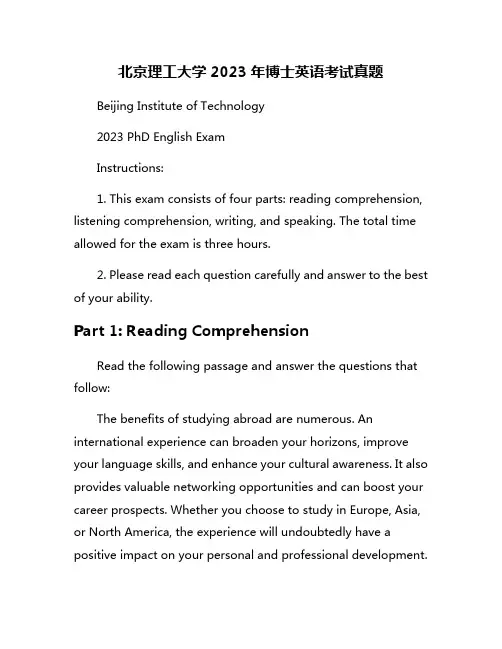 北京理工大学 2023 年博士英语考试真题

Beijing Institute of Technology

2023 PhD English Exam

Instructions:

1. This exam consists of four parts: reading comprehension, listening comprehension, writing, and speaking. The total time allowed for the exam is three hours.

2. Please read each question carefully and answer to the best of your ability.

Part 1: Reading Comprehension

Read the following passage and answer the questions that follow:

The benefits of studying abroad are numerous. An international experience can broaden your horizons, improve your language skills, and enhance your cultural awareness. It also provides valuable networking opportunities and can boost your career prospects. Whether you choose to study in Europe, Asia, or North America, the experience will undoubtedly have a positive impact on your personal and professional development.